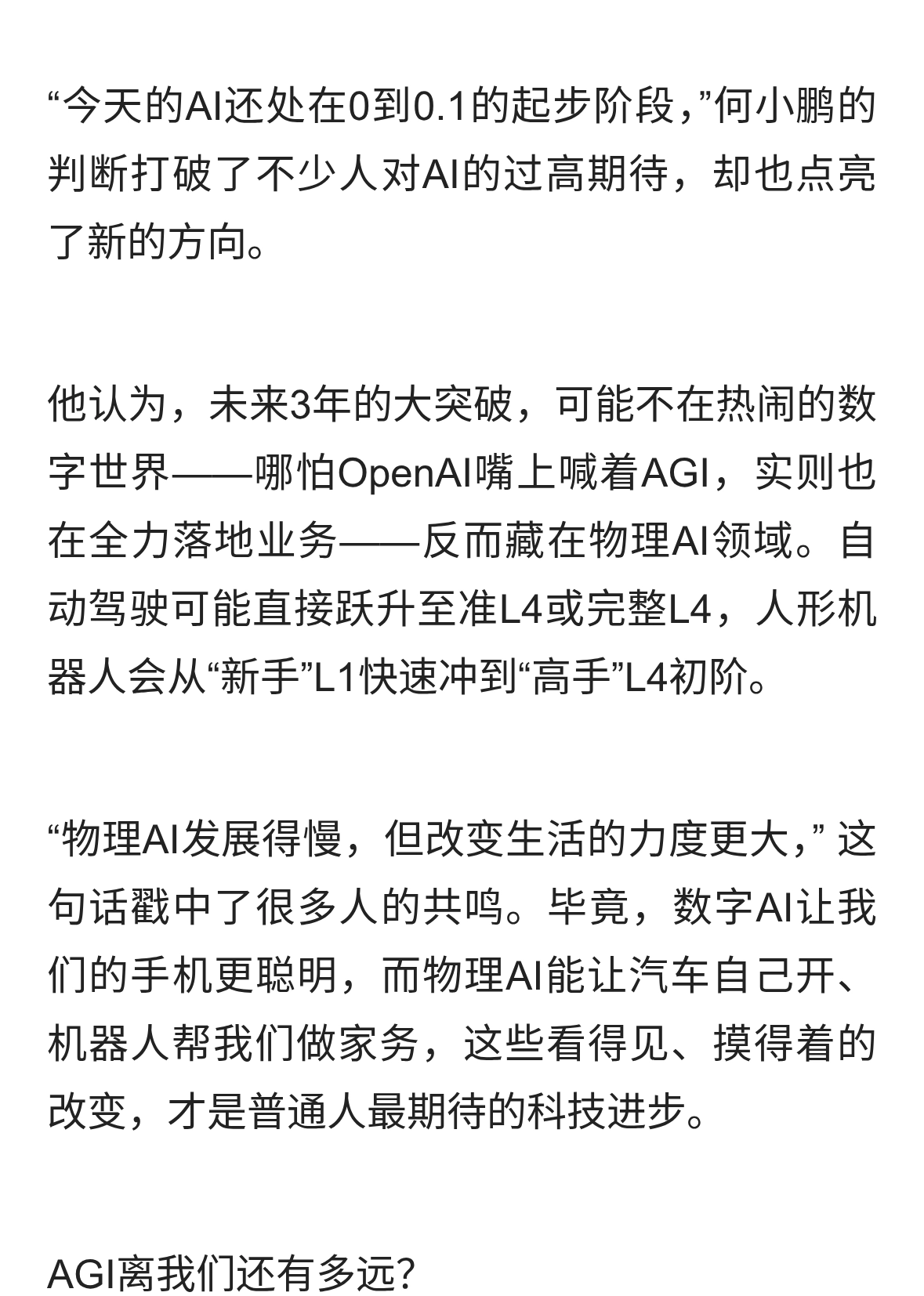 “今天的AI还处在0到0.1的起步阶段，”何小鹏的判断打破了不少人对AI的过高期待，却也点亮了新的方向。

他认为，未来3年的大突破，可能不在热闹的数字世界——哪怕OpenAI嘴上喊着AGI，实则也在全力落地业务——反而藏在物理AI领域。自动驾驶可能直接跃升至准L4或完整L4，人形机器人会从“新手”L1快速冲到“高手”L4初阶。

“物理AI发展得慢，但改变生活的力度更大，” 这句话戳中了很多人的共鸣。毕竟，数字AI让我们的手机更聪明，而物理AI能让汽车自己开、机器人帮我们做家务，这些看得见、摸得着的改变，才是普通人最期待的科技进步。

AGI离我们还有多远？